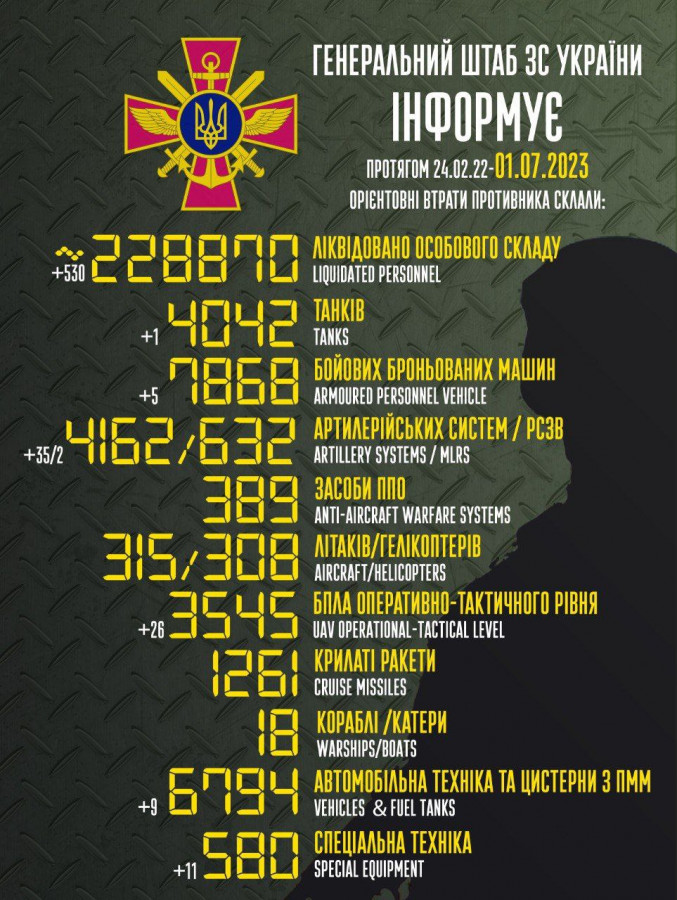 ГЕНЕРАЛЬНИЙ ШТАБ ЗС УКРАЇНИ
ІНФОРМУЄ

ПРОТЯГОМ 24.02.22-01.07.2023
ОРІЄНТОВНІ ВТРАТИ ПРОТИВНИКА СКЛАЛИ:

+530 ~228870 ЛІКВІДОВАНО ОСОБОВОГО СКЛАДУ
LIQUIDATED PERSONNEL

+1 4042 ТАНКІВ
TANKS

+5 7868 БОЙОВИХ БРОНЬОВАНИХ МАШИН
ARMOURED PERSONNEL VEHICLE

+35/2 4162/632 АРТИЛЕРІЙСЬКИХ СИСТЕМ / РСЗВ
ARTILLERY SYSTEMS / MLRS

389 ЗАСОБИ ППО
ANTI-AIRCRAFT WARFARE SYSTEMS

315/308 ЛІТАКІВ/ГЕЛІКОПТЕРІВ
AIRCRAFT/HELICOPTERS

+26 3545 БПЛА ОПЕРАТИВНО-ТАКТИЧНОГО РІВНЯ
UAV OPERATIONAL-TACTICAL LEVEL

1261 КРИЛАТІ РАКЕТИ
CRUISE MISSILES

18 КОРАБЛІ /КАТЕРИ
WARSHIPS/BOATS

+9 6794 АВТОМОБІЛЬНА ТЕХНІКА ТА ЦИСТЕРНИ З ПММ
VEHICLES & FUEL TANKS

+11 580 СПЕЦІАЛЬНА ТЕХНІКА
SPECIAL EQUIPMENT